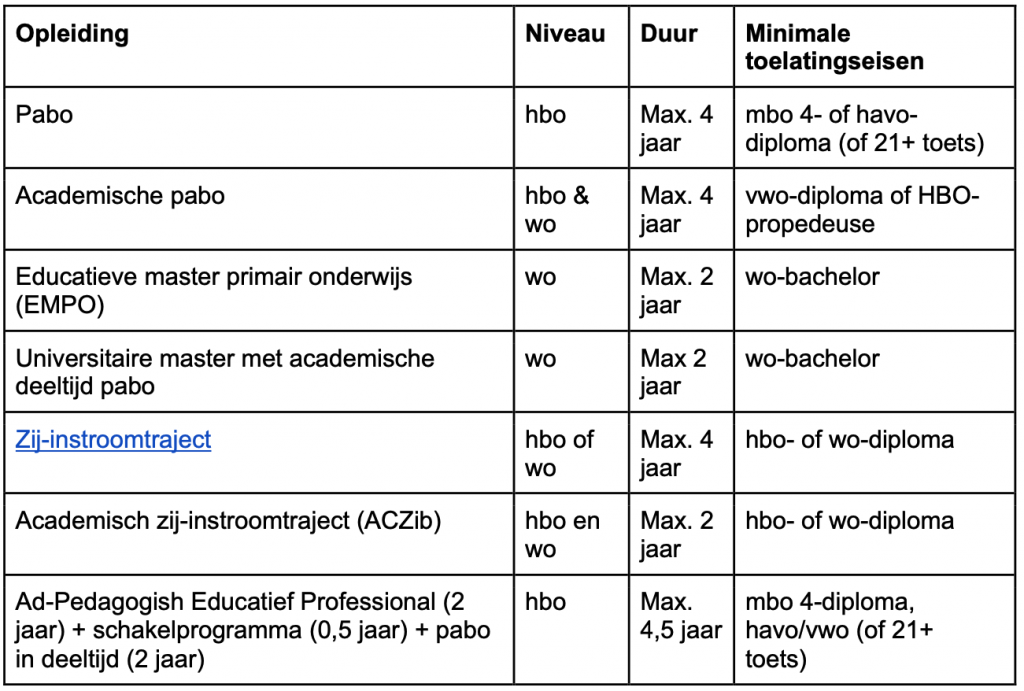 | Opleiding | Niveau | Duur | Minimale toelatingseisen |
|---|---|---|---|
| Pabo | hbo | Max. 4 jaar | mbo 4- of havo-diploma (of 21+ toets) |
| Academische pabo | hbo & wo | Max. 4 jaar | vwo-diploma of HBO-propedeuse |
| Educatieve master primair onderwijs (EMPO) | wo | Max. 2 jaar | wo-bachelor |
| Universitaire master met academische deeltijd pabo | wo | Max 2 jaar | wo-bachelor |
| Zij-instroomtraject | hbo of wo | Max. 4 jaar | hbo- of wo-diploma |
| Academisch zij-instroomtraject (ACZib) | hbo en wo | Max. 2 jaar | hbo- of wo-diploma |
| Ad-Pedagogish Educatief Professional (2 jaar) + schakelprogramma (0,5 jaar) + pabo in deeltijd (2 jaar) | hbo | Max. 4,5 jaar | mbo 4-diploma, havo/vwo (of 21+ toets) |